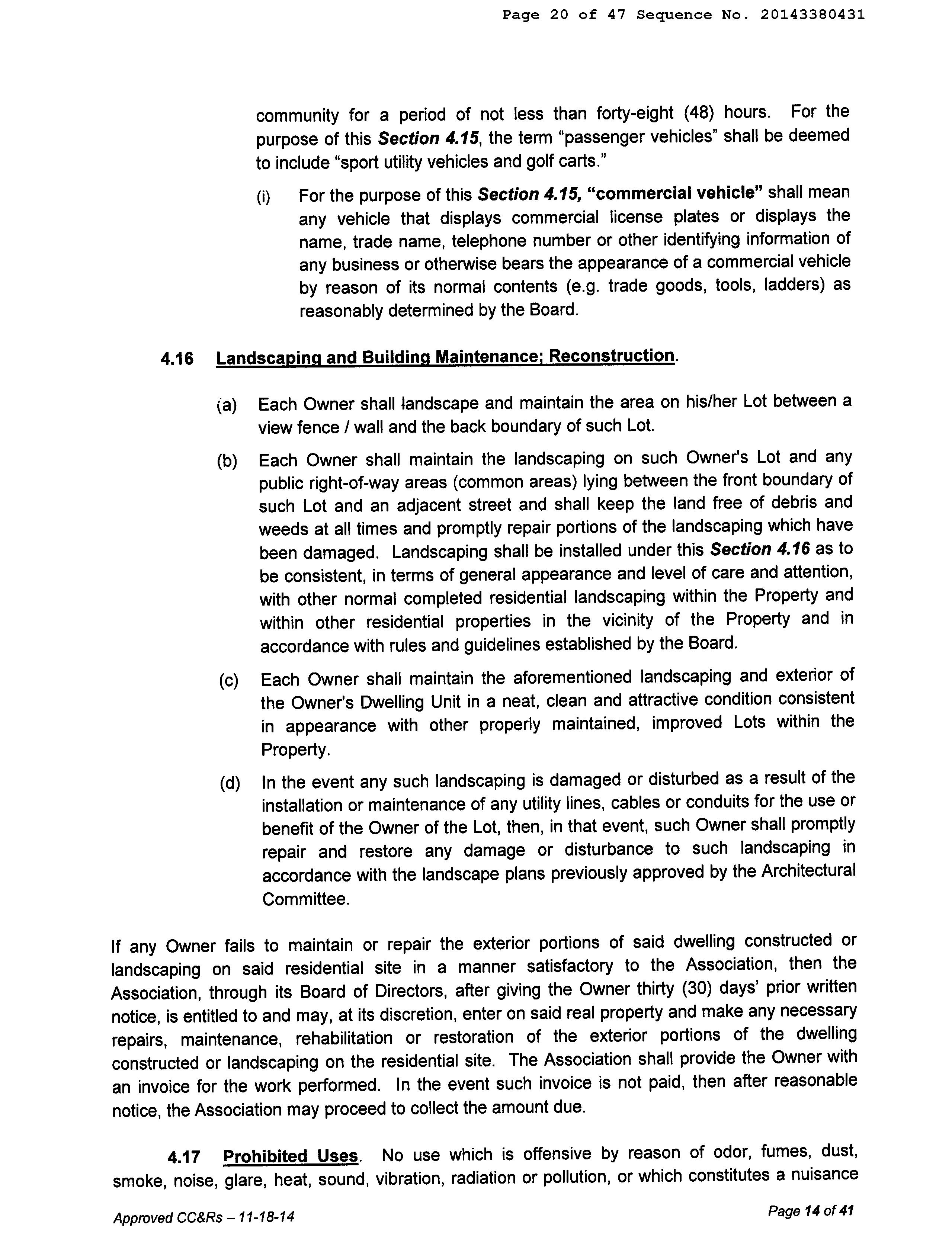 Page 20 of 47 Sequence No. 20143380431

community for a period of not less than forty-eight (48) hours. For the purpose of this Section 4.15, the term "passenger vehicles" shall be deemed to include "sport utility vehicles and golf carts."

(i) For the purpose of this Section 4.15, "commercial vehicle" shall mean any vehicle that displays commercial license plates or displays the name, trade name, telephone number or other identifying information of any business or otherwise bears the appearance of a commercial vehicle by reason of its normal contents (e.g. trade goods, tools, ladders) as reasonably determined by the Board.

4.16 Landscaping and Building Maintenance; Reconstruction.

(a) Each Owner shall landscape and maintain the area on his/her Lot between a view fence / wall and the back boundary of such Lot.

(b) Each Owner shall maintain the landscaping on such Owner's Lot and any public right-of-way areas (common areas) lying between the front boundary of such Lot and an adjacent street and shall keep the land free of debris and weeds at all times and promptly repair portions of the landscaping which have been damaged. Landscaping shall be installed under this Section 4.16 as to be consistent, in terms of general appearance and level of care and attention, with other normal completed residential landscaping within the Property and within other residential properties in the vicinity of the Property and in accordance with rules and guidelines established by the Board.

(c) Each Owner shall maintain the aforementioned landscaping and exterior of the Owner's Dwelling Unit in a neat, clean and attractive condition consistent in appearance with other properly maintained, improved Lots within the Property.

(d) In the event any such landscaping is damaged or disturbed as a result of the installation or maintenance of any utility lines, cables or conduits for the use or benefit of the Owner of the Lot, then, in that event, such Owner shall promptly repair and restore any damage or disturbance to such landscaping in accordance with the landscape plans previously approved by the Architectural Committee.

If any Owner fails to maintain or repair the exterior portions of said dwelling constructed or landscaping on said residential site in a manner satisfactory to the Association, then the Association, through its Board of Directors, after giving the Owner thirty (30) days' prior written notice, is entitled to and may, at its discretion, enter on said real property and make any necessary repairs, maintenance, rehabilitation or restoration of the exterior portions of the dwelling constructed or landscaping on the residential site. The Association shall provide the Owner with an invoice for the work performed. In the event such invoice is not paid, then after reasonable notice, the Association may proceed to collect the amount due.

4.17 Prohibited Uses. No use which is offensive by reason of odor, fumes, dust, smoke, noise, glare, heat, sound, vibration, radiation or pollution, or which constitutes a nuisance

Approved CC&Rs – 11-18-14

Page 14 of 41